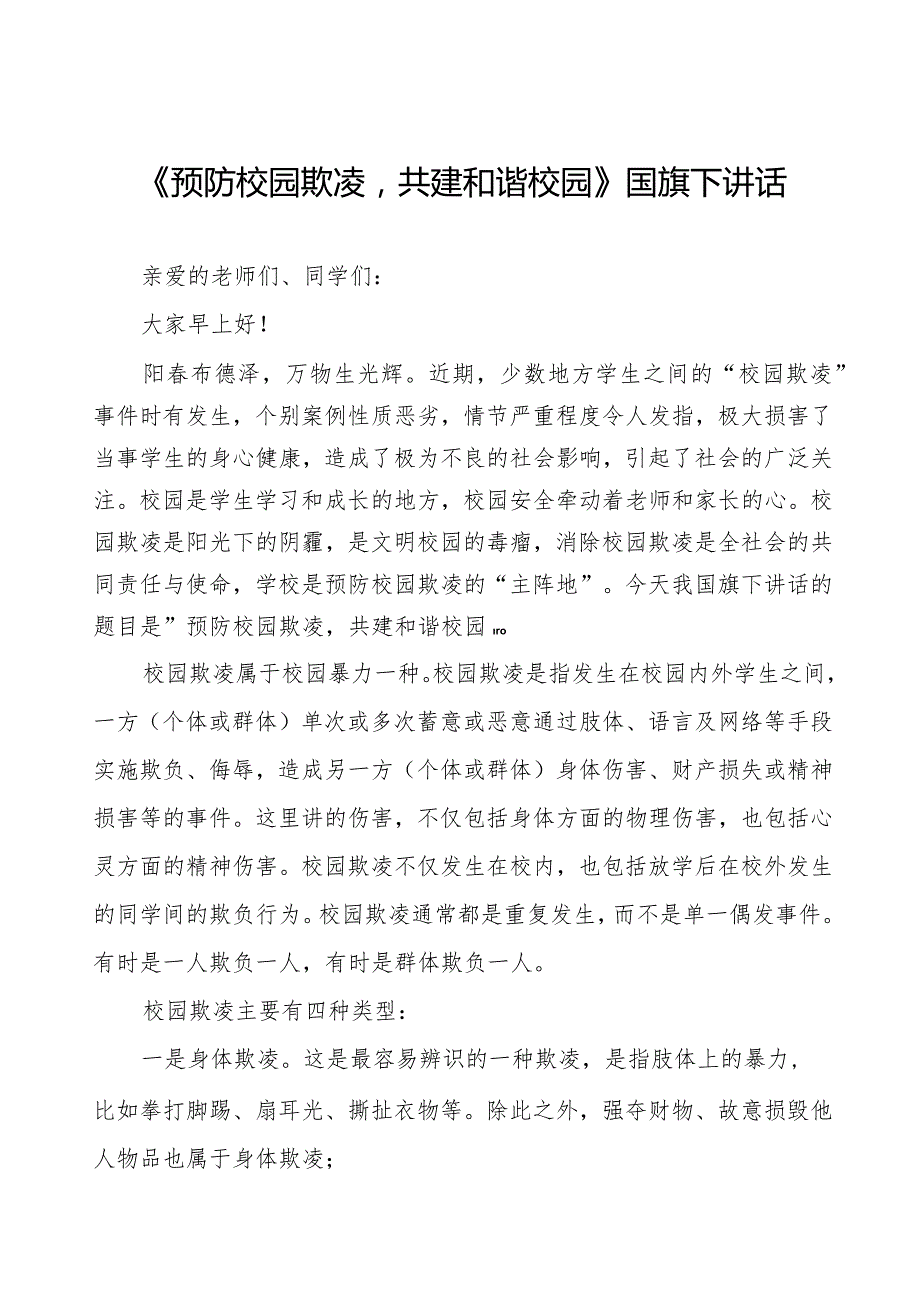 《预防校园欺凌，共建和谐校园》国旗下讲话

亲爱的老师们、同学们：

大家早上好！

阳春布德泽，万物生光辉。近期，少数地方学生之间的“校园欺凌”事件时有发生，个别案例性质恶劣，情节严重程度令人发指，极大损害了当事学生的身心健康，造成了极为不良的社会影响，引起了社会的广泛关注。校园是学生学习和成长的地方，校园安全牵动着老师和家长的心。校园欺凌是阳光下的阴霾，是文明校园的毒瘤，消除校园欺凌是全社会的共同责任与使命，学校是预防校园欺凌的“主阵地”。今天我国旗下讲话的题目是”预防校园欺凌，共建和谐校园”。

校园欺凌属于校园暴力一种。校园欺凌是指发生在校园内外学生之间，一方（个体或群体）单次或多次蓄意或恶意通过肢体、语言及网络等手段实施欺负、侮辱，造成另一方（个体或群体）身体伤害、财产损失或精神损害等的事件。这里讲的伤害，不仅包括身体方面的物理伤害，也包括心灵方面的精神伤害。校园欺凌不仅发生在校内，也包括放学后在校外发生的同学间的欺负行为。校园欺凌通常都是重复发生，而不是单一偶发事件。有时是一人欺负一人，有时是群体欺负一人。

校园欺凌主要有四种类型：

一是身体欺凌。这是最容易辨识的一种欺凌，是指肢体上的暴力，比如拳打脚踢、扇耳光、撕扯衣物等。除此之外，强夺财物、故意损毁他人物品也属于身体欺凌；